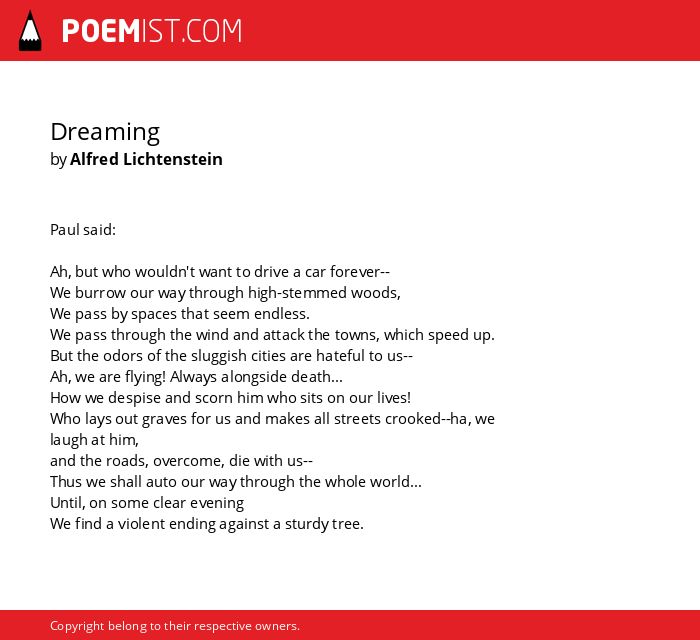 POEMIST.COM

Dreaming
by Alfred Lichtenstein

Paul said:

Ah, but who wouldn't want to drive a car forever--
We burrow our way through high-stemmed woods,
We pass by spaces that seem endless.
We pass through the wind and attack the towns, which speed up.
But the odors of the sluggish cities are hateful to us--
Ah, we are flying! Always alongside death...
How we despise and scorn him who sits on our lives!
Who lays out graves for us and makes all streets crooked--ha, we laugh at him,
and the roads, overcome, die with us--
Thus we shall auto our way through the whole world...
Until, on some clear evening
We find a violent ending against a sturdy tree.

Copyright belong to their respective owners.